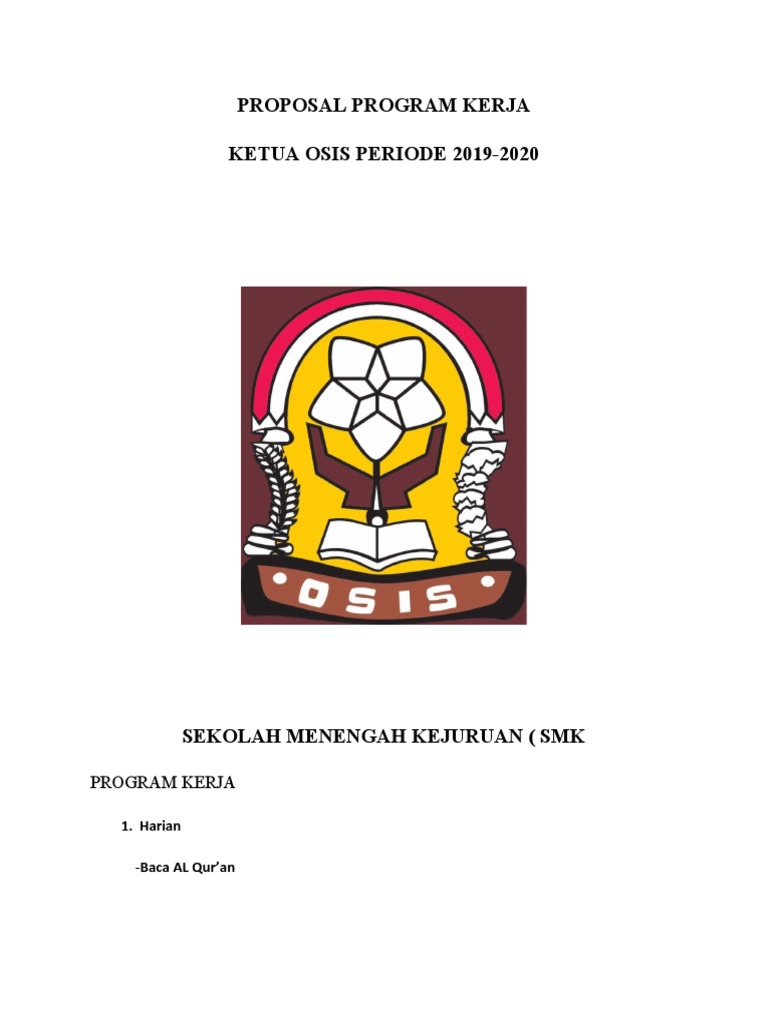 PROPOSAL PROGRAM KERJA

KETUA OSIS PERIODE 2019-2020

OSIS

SEKOLAH MENENGAH KEJURUAN ( SMK

PROGRAM KERJA

1. Harian

-Baca AL Qur'an